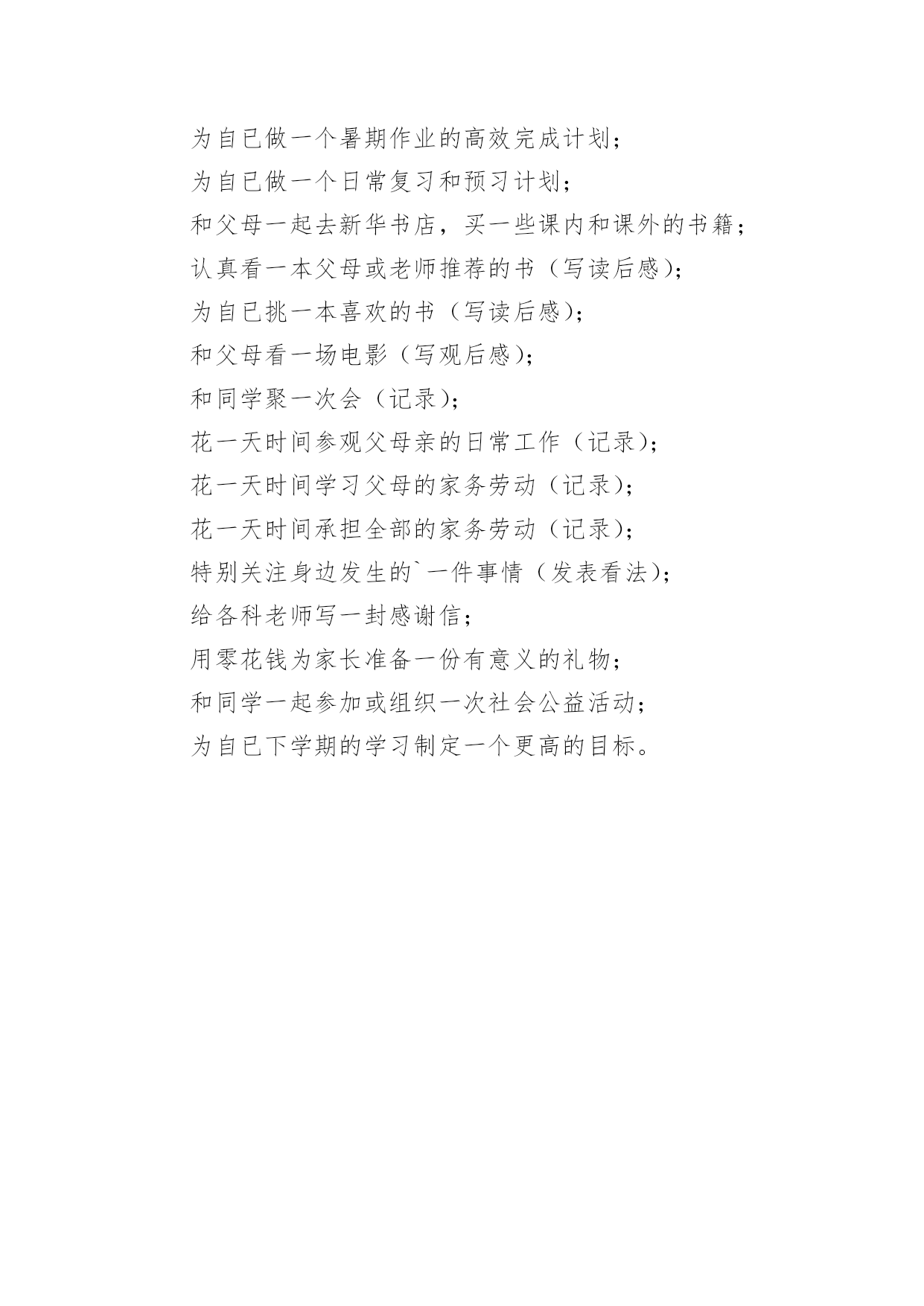 为自已做一个暑期作业的高效完成计划；

为自已做一个日常复习和预习计划；

和父母一起去新华书店，买一些课内和课外的书籍；

认真看一本父母或老师推荐的书（写读后感）；

为自已挑一本喜欢的书（写读后感）；

和父母看一场电影（写观后感）；

和同学聚一次会（记录）；

花一天时间参观父母亲的日常工作（记录）；

花一天时间学习父母的家务劳动（记录）；

花一天时间承担全部的家务劳动（记录）；

特别关注身边发生的`一件事情（发表看法）；

给各科老师写一封感谢信；

用零花钱为家长准备一份有意义的礼物；

和同学一起参加或组织一次社会公益活动；

为自已下学期的学习制定一个更高的目标。